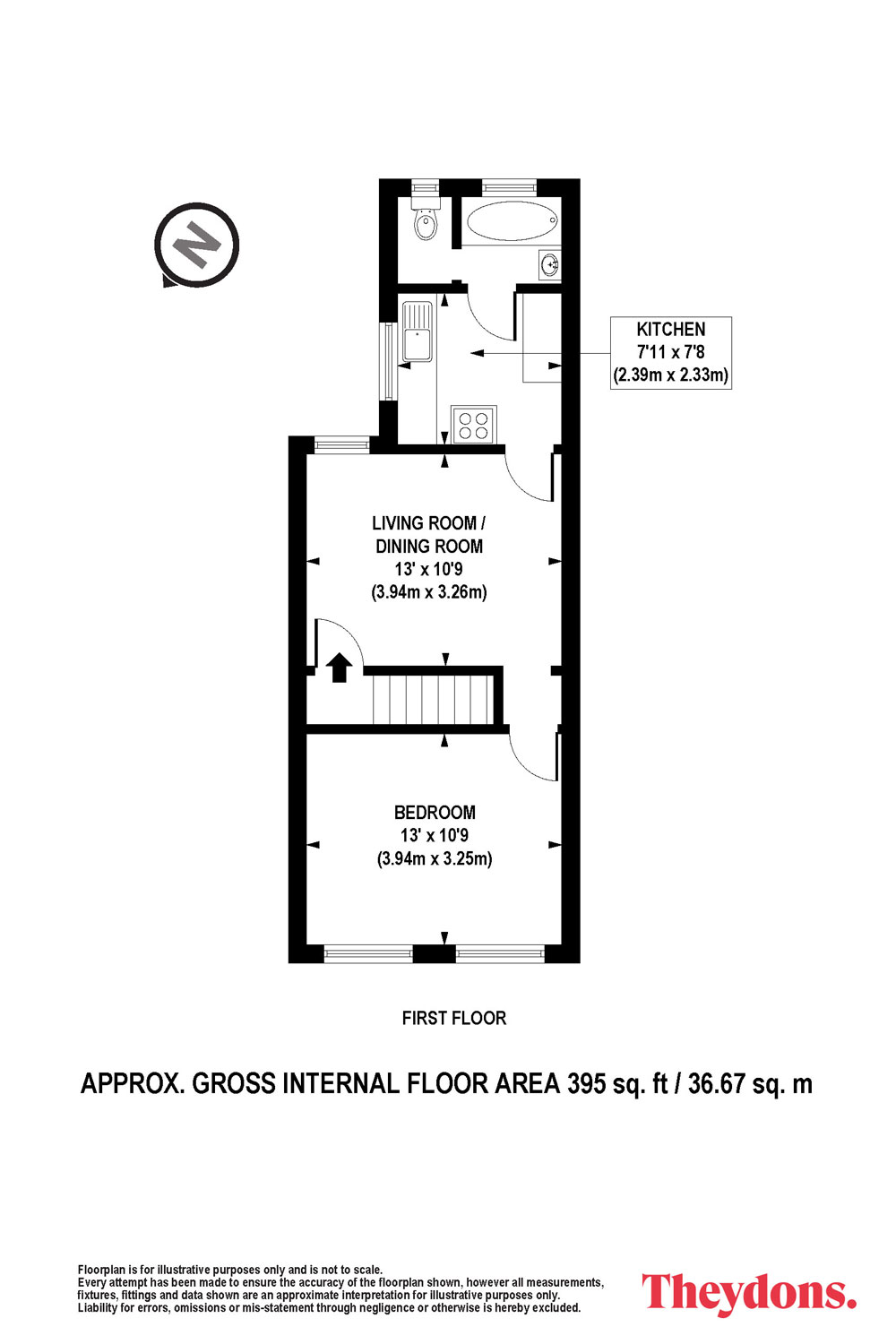 N

KITCHEN
7'11 x 7'8
(2.39m x 2.33m)

LIVING ROOM / DINING ROOM
13' x 10'9
(3.94m x 3.26m)

BEDROOM
13' x 10'9
(3.94m x 3.25m)

FIRST FLOOR

APPROX. GROSS INTERNAL FLOOR AREA 395 sq. ft / 36.67 sq. m

Floorplan is for illustrative purposes only and is not to scale.
Every attempt has been made to ensure the accuracy of the floorplan shown, however all measurements, fixtures, fittings and data shown are an approximate interpretation for illustrative purposes only.
Liability for errors, omissions or mis-statement through negligence or otherwise is hereby excluded.

Theydons.